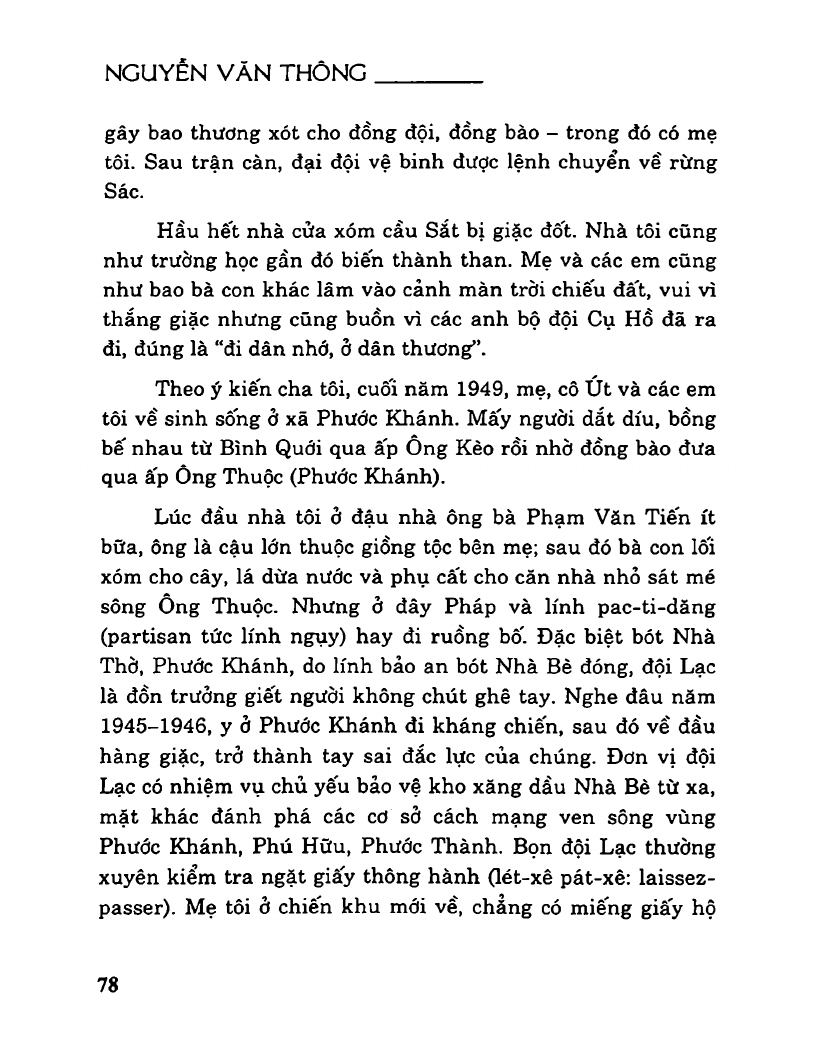 NGUYỄN VĂN THÔNG

gây bao thương xót cho đồng đội, đồng bào – trong đó có mẹ tôi. Sau trận càn, đại đội vệ binh được lệnh chuyển về rừng Sác.

Hầu hết nhà cửa xóm cầu Sắt bị giặc đốt. Nhà tôi cũng như trường học gần đó biến thành than. Mẹ và các em cũng như bao bà con khác lâm vào cảnh màn trời chiếu đất, vui vì thắng giặc nhưng cũng buồn vì các anh bộ đội Cụ Hồ đã ra đi, đúng là "đi dân nhớ, ở dân thương".

Theo ý kiến cha tôi, cuối năm 1949, mẹ, cô Út và các em tôi về sinh sống ở xã Phước Khánh. Mấy người dắt díu, bồng bế nhau từ Bình Quới qua ấp Ông Kèo rồi nhờ đồng bào đưa qua ấp Ông Thuộc (Phước Khánh).

Lúc đầu nhà tôi ở đậu nhà ông bà Phạm Văn Tiến ít bữa, ông là cậu lớn thuộc giồng tộc bên mẹ; sau đó bà con lối xóm cho cây, lá dừa nước và phụ cất cho căn nhà nhỏ sát mé sông Ông Thuộc. Nhưng ở đây Pháp và lính pac-ti-dăng (partisan tức lính ngụy) hay đi ruồng bố. Đặc biệt bót Nhà Thờ, Phước Khánh, do lính bảo an bót Nhà Bè đóng, đội Lạc là đồn trưởng giết người không chút ghê tay. Nghe đâu năm 1945–1946, y ở Phước Khánh đi kháng chiến, sau đó về đầu hàng giặc, trở thành tay sai đắc lực của chúng. Đơn vị đội Lạc có nhiệm vụ chủ yếu bảo vệ kho xăng dầu Nhà Bè từ xa, mặt khác đánh phá các cơ sở cách mạng ven sông vùng Phước Khánh, Phú Hữu, Phước Thành. Bọn đội Lạc thường xuyên kiểm tra ngặt giấy thông hành (lét-xê pát-xê: laissez-passer). Mẹ tôi ở chiến khu mới về, chẳng có miếng giấy hộ

78